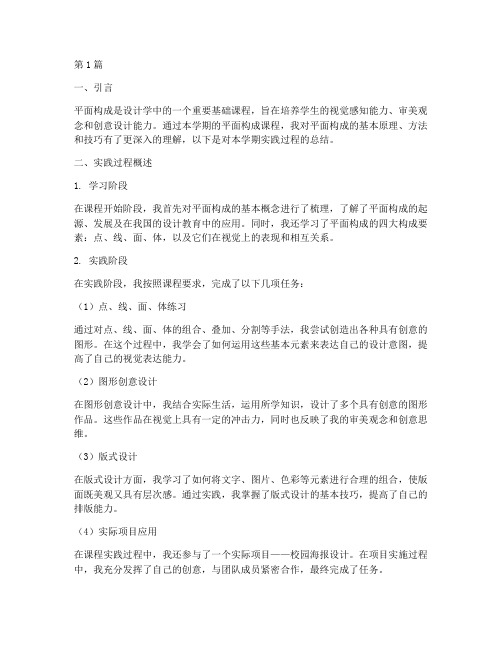 第1篇

一、引言

平面构成是设计学中的一个重要基础课程，旨在培养学生的视觉感知能力、审美观念和创意设计能力。通过本学期的平面构成课程，我对平面构成的基本原理、方法和技巧有了更深入的理解，以下是对本学期实践过程的总结。

二、实践过程概述

1. 学习阶段

在课程开始阶段，我首先对平面构成的基本概念进行了梳理，了解了平面构成的起源、发展及在我国的设计教育中的应用。同时，我还学习了平面构成的四大构成要素：点、线、面、体，以及它们在视觉上的表现和相互关系。

2. 实践阶段

在实践阶段，我按照课程要求，完成了以下几项任务：

（1）点、线、面、体练习

通过对点、线、面、体的组合、叠加、分割等手法，我尝试创造出各种具有创意的图形。在这个过程中，我学会了如何运用这些基本元素来表达自己的设计意图，提高了自己的视觉表达能力。

（2）图形创意设计

在图形创意设计中，我结合实际生活，运用所学知识，设计了多个具有创意的图形作品。这些作品在视觉上具有一定的冲击力，同时也反映了我的审美观念和创意思维。

（3）版式设计

在版式设计方面，我学习了如何将文字、图片、色彩等元素进行合理的组合，使版面既美观又具有层次感。通过实践，我掌握了版式设计的基本技巧，提高了自己的排版能力。

（4）实际项目应用

在课程实践过程中，我还参与了一个实际项目——校园海报设计。在项目实施过程中，我充分发挥了自己的创意，与团队成员紧密合作，最终完成了任务。